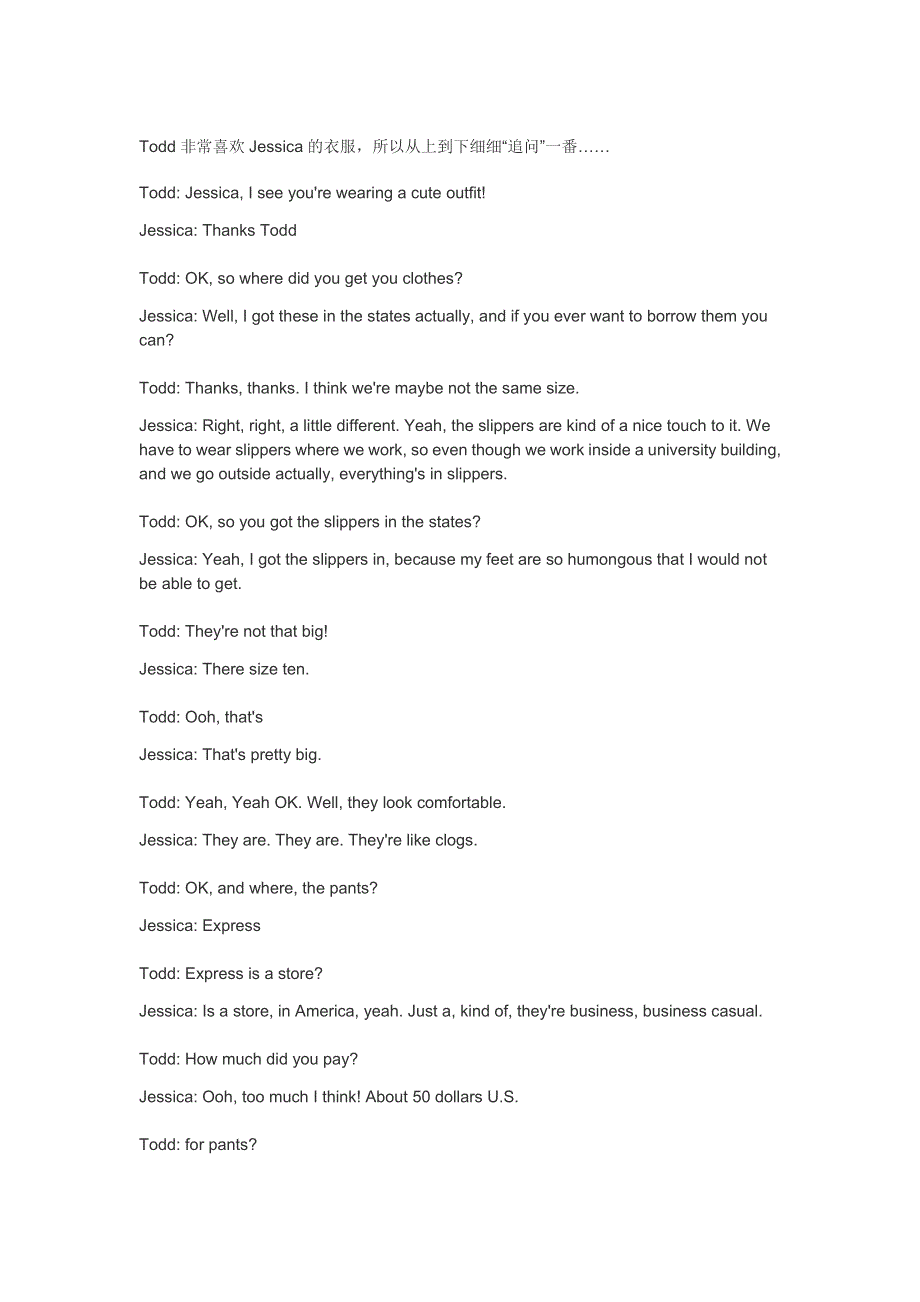 Todd 非常喜欢 Jessica 的衣服，所以从上到下细细“追问”一番……

Todd: Jessica, I see you're wearing a cute outfit!

Jessica: Thanks Todd

Todd: OK, so where did you get you clothes?

Jessica: Well, I got these in the states actually, and if you ever want to borrow them you can?

Todd: Thanks, thanks. I think we're maybe not the same size.

Jessica: Right, right, a little different. Yeah, the slippers are kind of a nice touch to it. We have to wear slippers where we work, so even though we work inside a university building, and we go outside actually, everything's in slippers.

Todd: OK, so you got the slippers in the states?

Jessica: Yeah, I got the slippers in, because my feet are so humongous that I would not be able to get.

Todd: They're not that big!

Jessica: There size ten.

Todd: Ooh, that's

Jessica: That's pretty big.

Todd: Yeah, Yeah OK. Well, they look comfortable.

Jessica: They are. They are. They're like clogs.

Todd: OK, and where, the pants?

Jessica: Express

Todd: Express is a store?

Jessica: Is a store, in America, yeah. Just a, kind of, they're business, business casual.

Todd: How much did you pay?

Jessica: Ooh, too much I think! About 50 dollars U.S.

Todd: for pants?